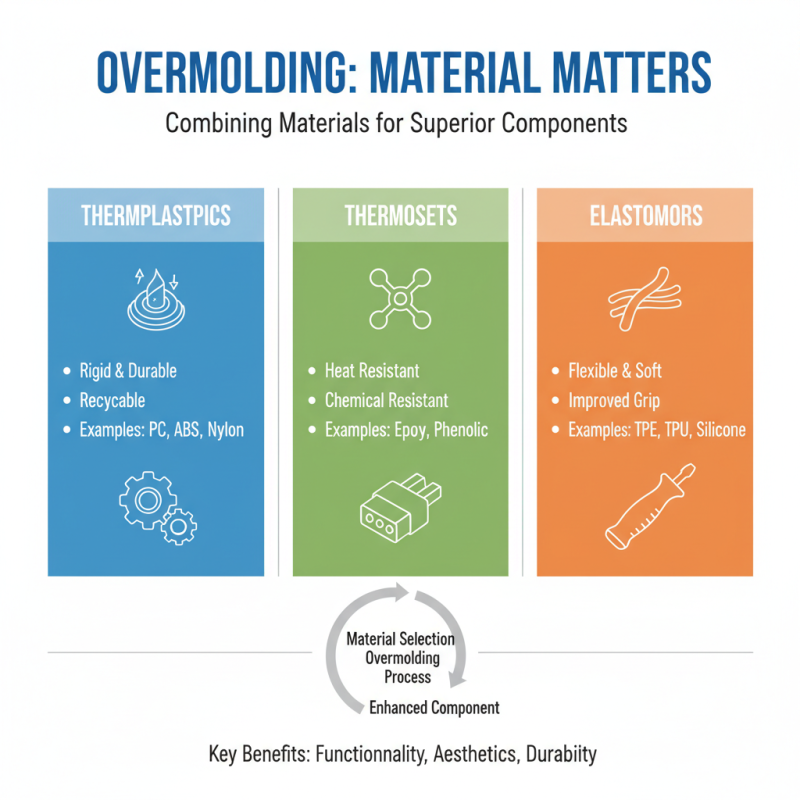 OVERMOLDING: MATERIAL MATTERS

Combining Materials for Superior Components

THERMPLASTPICS

• Rigid & Durable
• Recycable
• Examples: PC, ABS, Nylon

THERMOSETS

• Heat Resistant
• Chemical Resistant
• Examples: Epoy, Phenolic

ELASTOMORS

• Flexible & Soft
• Improved Grip
• Examples: TPE, TPU, Silicone

Material Selection
Overmolding
Process
Enhanced Component

Key Benefits: Functionnality, Aesthetics, Durabiity